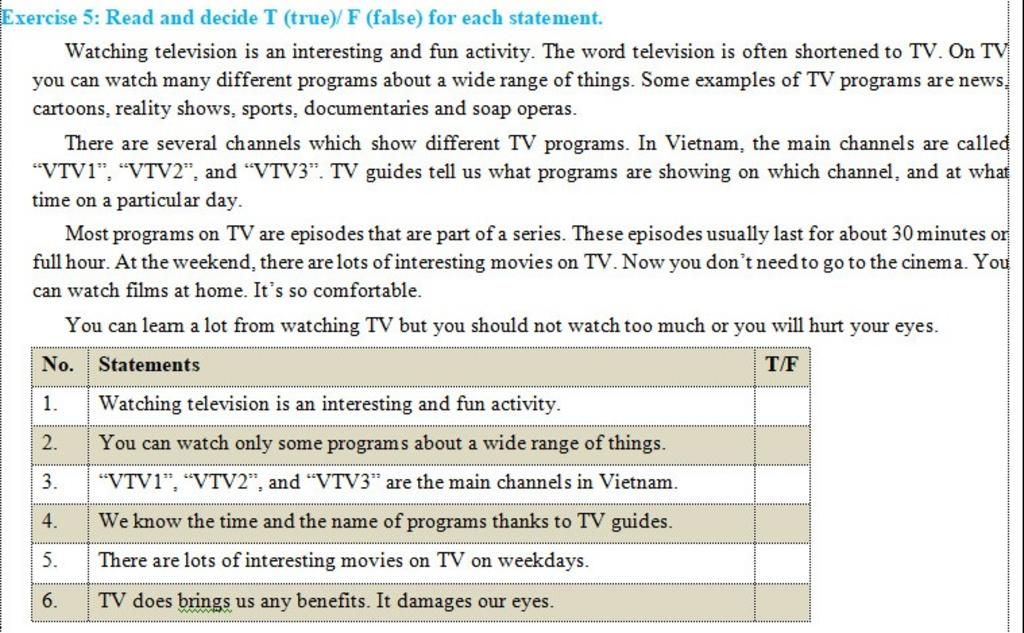 Exercise 5: Read and decide T (true)/ F (false) for each statement.

Watching television is an interesting and fun activity. The word television is often shortened to TV. On TV you can watch many different programs about a wide range of things. Some examples of TV programs are news, cartoons, reality shows, sports, documentaries and soap operas.

There are several channels which show different TV programs. In Vietnam, the main channels are called "VTV1", "VTV2", and "VTV3". TV guides tell us what programs are showing on which channel, and at what time on a particular day.

Most programs on TV are episodes that are part of a series. These episodes usually last for about 30 minutes or full hour. At the weekend, there are lots of interesting movies on TV. Now you don't need to go to the cinema. You can watch films at home. It's so comfortable.

You can learn a lot from watching TV but you should not watch too much or you will hurt your eyes.

| No. | Statements | T/F |
|---|---|---|
| 1. | Watching television is an interesting and fun activity. | |
| 2. | You can watch only some programs about a wide range of things. | |
| 3. | "VTV1", "VTV2", and "VTV3" are the main channels in Vietnam. | |
| 4. | We know the time and the name of programs thanks to TV guides. | |
| 5. | There are lots of interesting movies on TV on weekdays. | |
| 6. | TV does brings us any benefits. It damages our eyes. | |